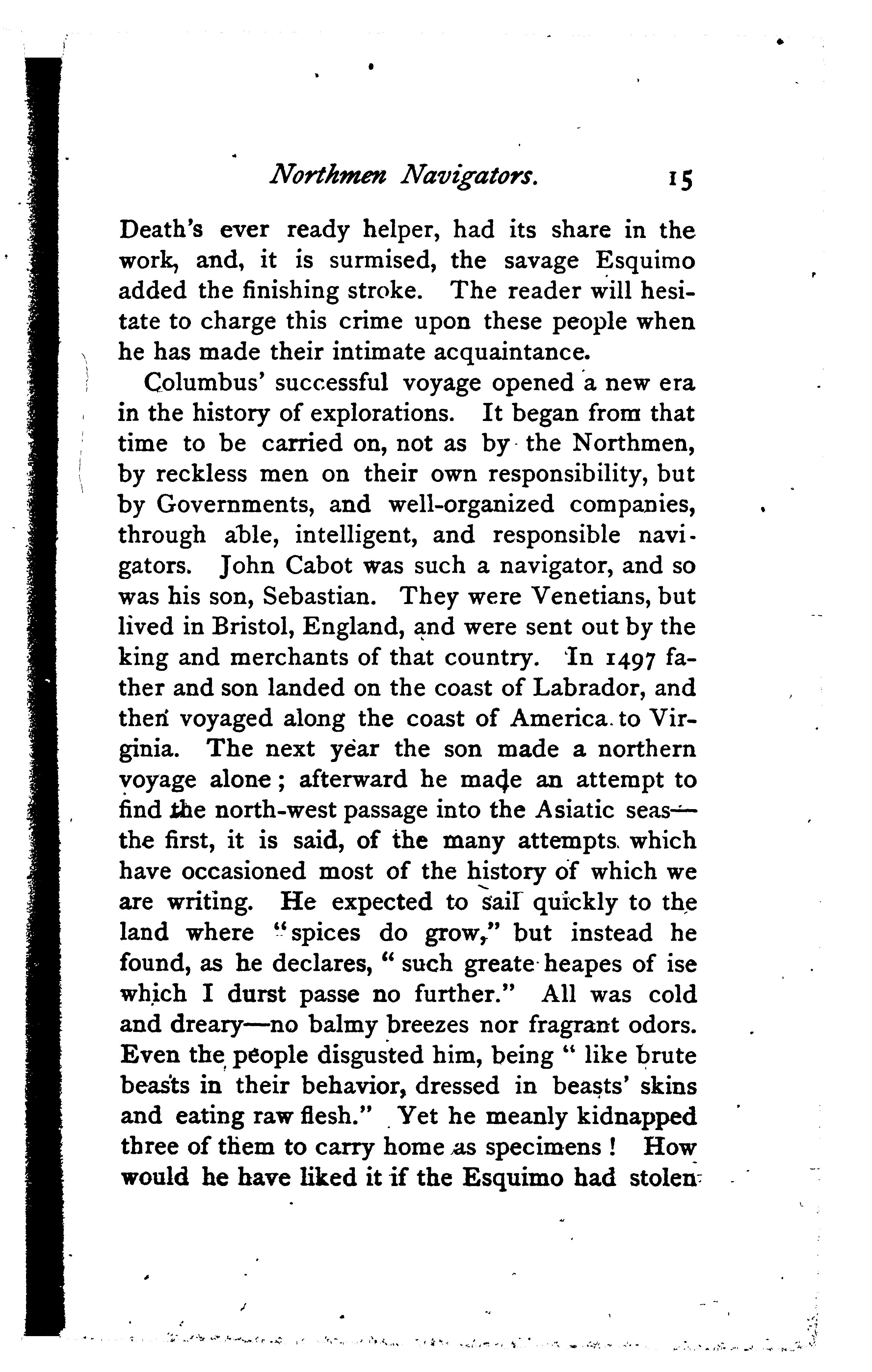 Northmen Navigators. 15

Death's ever ready helper, had its share in the work, and, it is surmised, the savage Esquimo added the finishing stroke. The reader will hesitate to charge this crime upon these people when he has made their intimate acquaintance.

Columbus' successful voyage opened a new era in the history of explorations. It began from that time to be carried on, not as by the Northmen, by reckless men on their own responsibility, but by Governments, and well-organized companies, through able, intelligent, and responsible navigators. John Cabot was such a navigator, and so was his son, Sebastian. They were Venetians, but lived in Bristol, England, and were sent out by the king and merchants of that country. In 1497 father and son landed on the coast of Labrador, and then voyaged along the coast of America to Virginia. The next year the son made a northern voyage alone; afterward he made an attempt to find the north-west passage into the Asiatic seas—the first, it is said, of the many attempts which have occasioned most of the history of which we are writing. He expected to sail quickly to the land where "spices do grow," but instead he found, as he declares, "such greate heapes of ise which I durst passe no further." All was cold and dreary—no balmy breezes nor fragrant odors. Even the people disgusted him, being "like brute beasts in their behavior, dressed in beasts' skins and eating raw flesh." Yet he meanly kidnapped three of them to carry home as specimens! How would he have liked it if the Esquimo had stolen